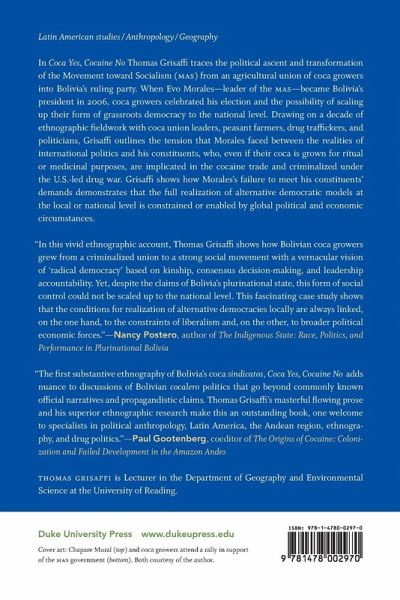 Latin American studies / Anthropology / Geography

In Coca Yes, Cocaine No Thomas Grisaffi traces the political ascent and transformation of the Movement toward Socialism (MAS) from an agricultural union of coca growers into Bolivia's ruling party. When Evo Morales—leader of the MAS—became Bolivia's president in 2006, coca growers celebrated his election and the possibility of scaling up their form of grassroots democracy to the national level. Drawing on a decade of ethnographic fieldwork with coca union leaders, peasant farmers, drug traffickers, and politicians, Grisaffi outlines the tension that Morales faced between the realities of international politics and his constituents, who, even if their coca is grown for ritual or medicinal purposes, are implicated in the cocaine trade and criminalized under the U.S.-led drug war. Grisaffi shows how Morales's failure to meet his constituents' demands demonstrates that the full realization of alternative democratic models at the local or national level is constrained or enabled by global political and economic circumstances.

"In this vivid ethnographic account, Thomas Grisaffi shows how Bolivian coca growers grew from a criminalized union to a strong social movement with a vernacular vision of 'radical democracy' based on kinship, consensus decision-making, and leadership accountability. Yet, despite the claims of Bolivia's plurinational state, this form of social control could not be scaled up to the national level. This fascinating case study shows that the conditions for realization of alternative democracies locally are always linked, on the one hand, to the constraints of liberalism and, on the other, to broader political economic forces."—Nancy Postero, author of The Indigenous State: Race, Politics, and Performance in Plurinational Bolivia

"The first substantive ethnography of Bolivia's coca sindicatos, Coca Yes, Cocaine No adds nuance to discussions of Bolivian cocalero politics that go beyond commonly known official narratives and propagandistic claims. Thomas Grisaffi's masterful flowing prose and his superior ethnographic research make this an outstanding book, one welcome to specialists in political anthropology, Latin America, the Andean region, ethnography, and drug politics."—Paul Gootenberg, coeditor of The Origins of Cocaine: Colonization and Failed Development in the Amazon Andes

THOMAS GRISAFFI is Lecturer in the Department of Geography and Environmental Science at the University of Reading.

Duke University Press www.dukeupress.edu

Cover art: Chapare Mural (top) and coca growers attend a rally in support of the MAS government (bottom). Both courtesy of the author.

ISBN: 978-1-4780-0297-0

9 781478 002970